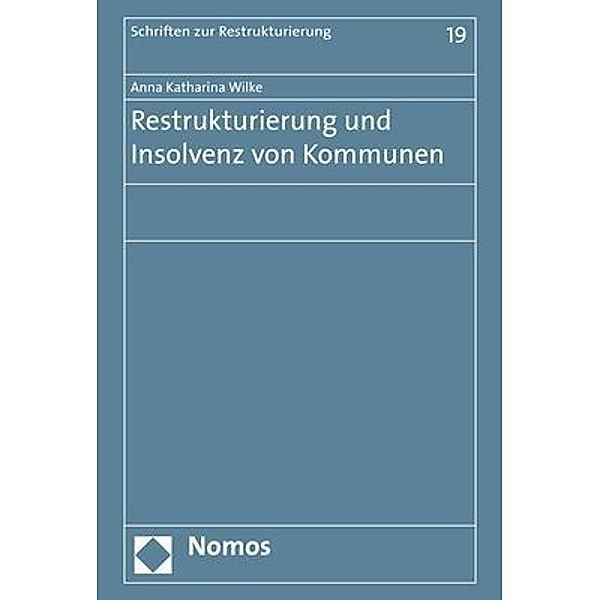 Schriften zur Restrukturierung 19

Anna Katharina Wilke

Restrukturierung und Insolvenz von Kommunen

Nomos